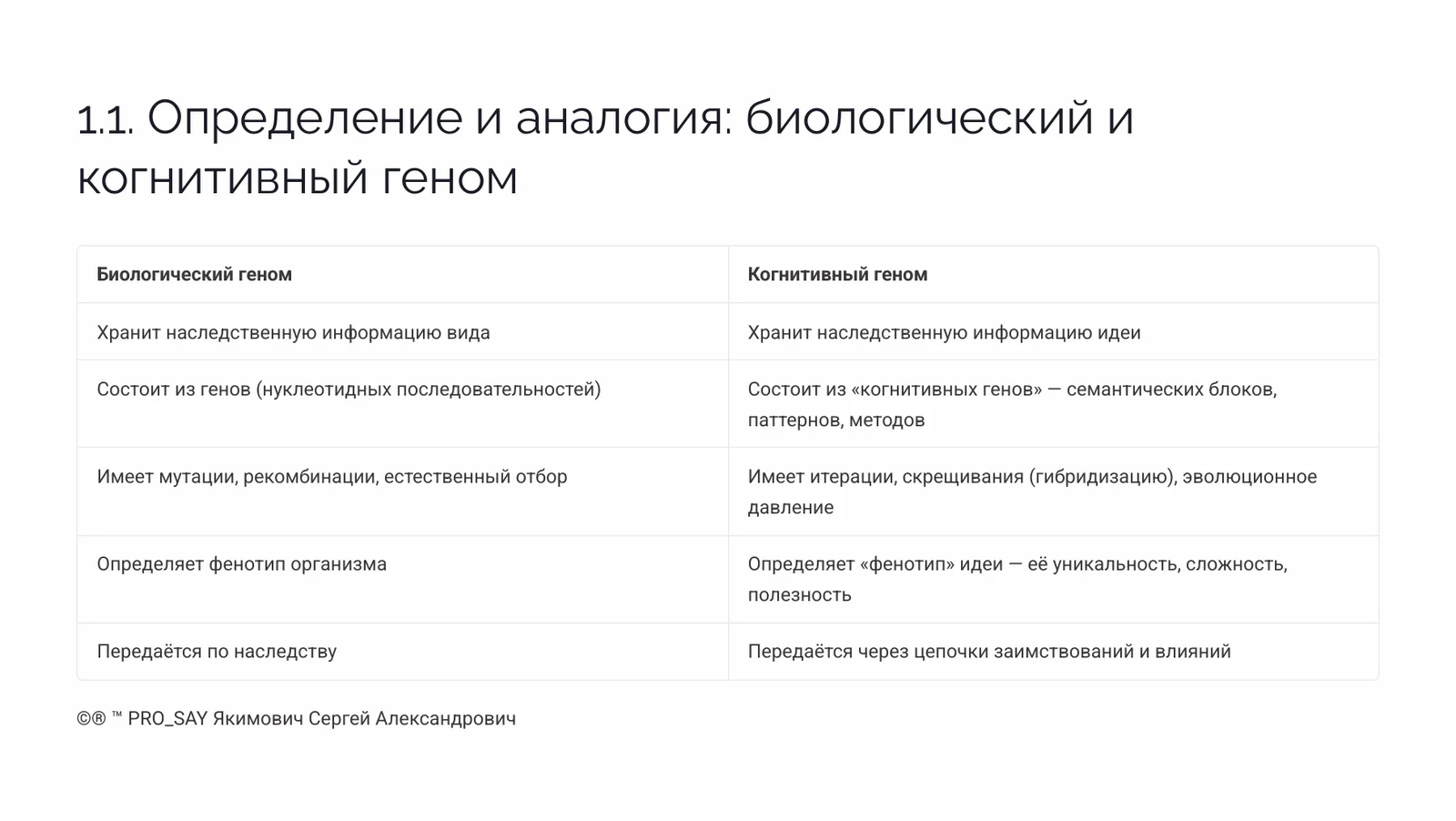 1.1. Определение и аналогия: биологический и когнитивный геном

| Биологический геном | Когнитивный геном |
|---|---|
| Хранит наследственную информацию вида | Хранит наследственную информацию идеи |
| Состоит из генов (нуклеотидных последовательностей) | Состоит из «когнитивных генов» — семантических блоков, паттернов, методов |
| Имеет мутации, рекомбинации, естественный отбор | Имеет итерации, скрещивания (гибридизацию), эволюционное давление |
| Определяет фенотип организма | Определяет «фенотип» идеи — её уникальность, сложность, полезность |
| Передаётся по наследству | Передаётся через цепочки заимствований и влияний |

©® ™ PRO_SAY Якимович Сергей Александрович